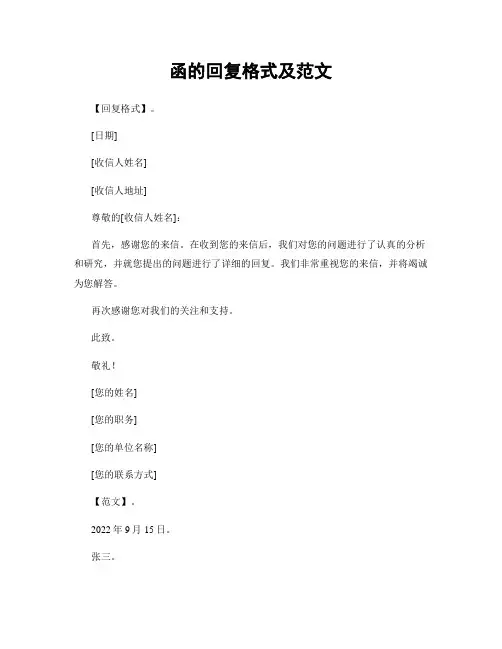 函的回复格式及范文

【回复格式】。

[日期]

[收信人姓名]

[收信人地址]

尊敬的[收信人姓名]:

首先，感谢您的来信。在收到您的来信后，我们对您的问题进行了认真的分析和研究，并就您提出的问题进行了详细的回复。我们非常重视您的来信，并将竭诚为您解答。

再次感谢您对我们的关注和支持。

此致。

敬礼！

[您的姓名]

[您的职务]

[您的单位名称]

[您的联系方式]

【范文】。

2022 年 9 月 15 日。

张三。